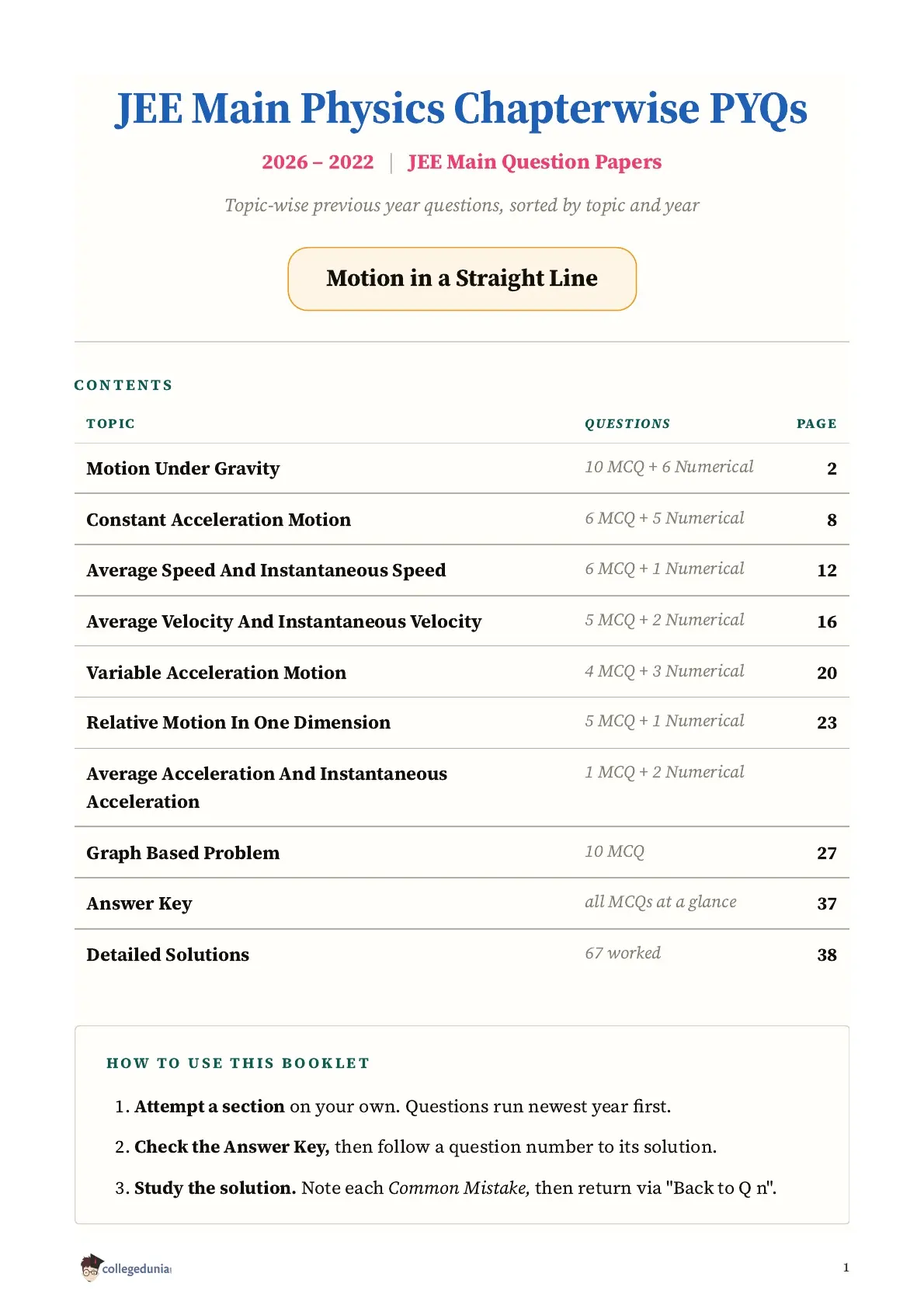 JEE Main Physics Chapterwise PYQs

2026 – 2022 | JEE Main Question Papers

Topic-wise previous year questions, sorted by topic and year

Motion in a Straight Line

CONTENTS

| TOPIC | QUESTIONS | PAGE |
|---|---|---|
| Motion Under Gravity | 10 MCQ + 6 Numerical | 2 |
| Constant Acceleration Motion | 6 MCQ + 5 Numerical | 8 |
| Average Speed And Instantaneous Speed | 6 MCQ + 1 Numerical | 12 |
| Average Velocity And Instantaneous Velocity | 5 MCQ + 2 Numerical | 16 |
| Variable Acceleration Motion | 4 MCQ + 3 Numerical | 20 |
| Relative Motion In One Dimension | 5 MCQ + 1 Numerical | 23 |
| Average Acceleration And Instantaneous Acceleration | 1 MCQ + 2 Numerical | |
| Graph Based Problem | 10 MCQ | 27 |
| Answer Key | all MCQs at a glance | 37 |
| Detailed Solutions | 67 worked | 38 |

HOW TO USE THIS BOOKLET

1. Attempt a section on your own. Questions run newest year first.

2. Check the Answer Key, then follow a question number to its solution.

3. Study the solution. Note each Common Mistake, then return via "Back to Q n".

collegedunia

1